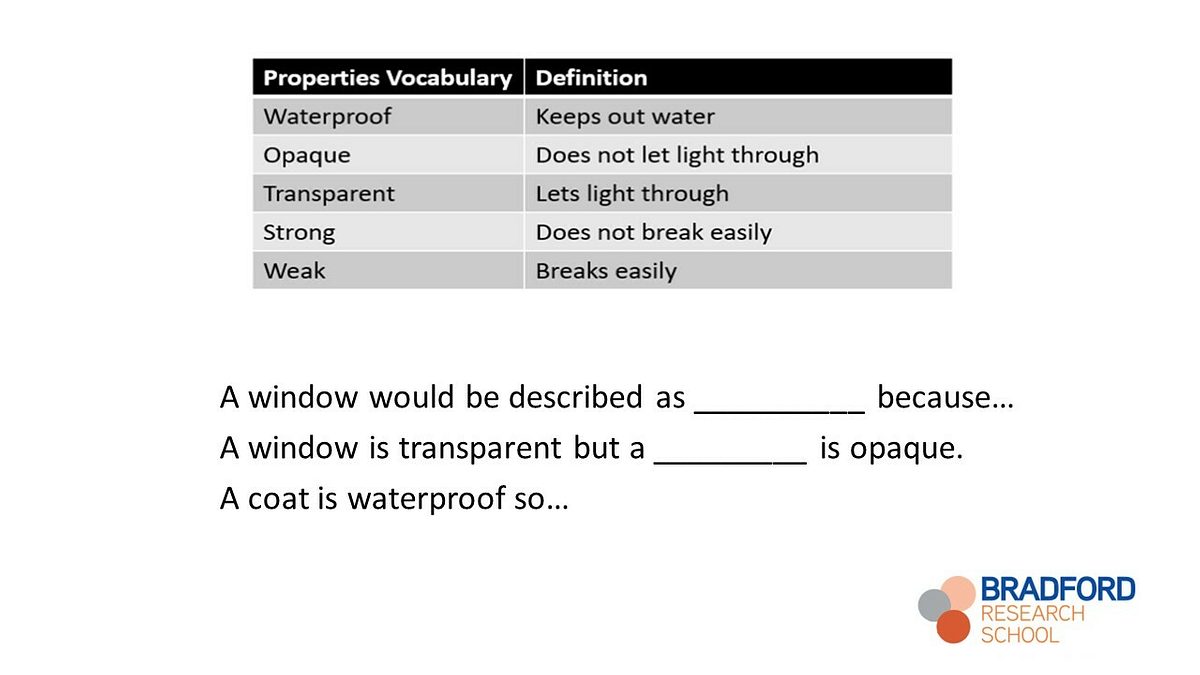 | Properties Vocabulary | Definition |
|---|---|
| Waterproof | Keeps out water |
| Opaque | Does not let light through |
| Transparent | Lets light through |
| Strong | Does not break easily |
| Weak | Breaks easily |

A window would be described as __________ because…

A window is transparent but a _________ is opaque.

A coat is waterproof so…

BRADFORD
RESEARCH
SCHOOL